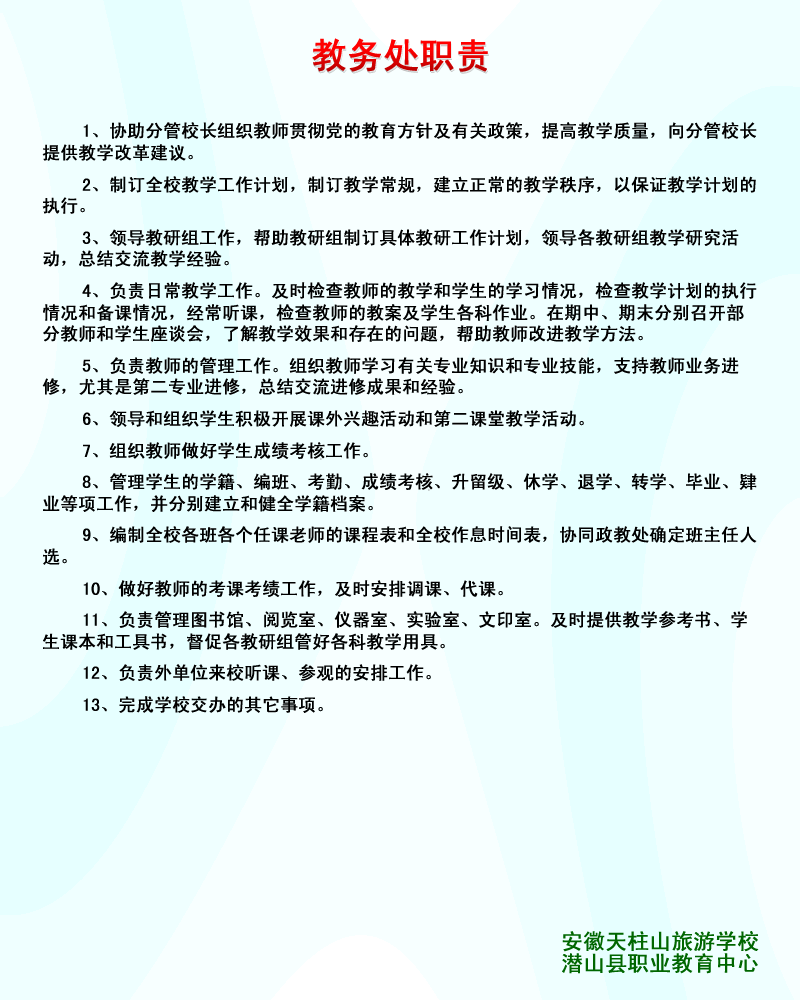 教务处职责

1、协助分管校长组织教师贯彻党的教育方针及有关政策，提高教学质量，向分管校长提供教学改革建议。

2、制订全校教学工作计划，制订教学常规，建立正常的教学秩序，以保证教学计划的执行。

3、领导教研组工作，帮助教研组制订具体教研工作计划，领导各教研组教学研究活动，总结交流教学经验。

4、负责日常教学工作。及时检查教师的教学和学生的学习情况，检查教学计划的执行情况和备课情况，经常听课，检查教师的教案及学生各科作业。在期中、期末分别召开部分教师和学生座谈会，了解教学效果和存在的问题，帮助教师改进教学方法。

5、负责教师的管理工作。组织教师学习有关专业知识和专业技能，支持教师业务进修，尤其是第二专业进修，总结交流进修成果和经验。

6、领导和组织学生积极开展课外兴趣活动和第二课堂教学活动。

7、组织教师做好学生成绩考核工作。

8、管理学生的学籍、编班、考勤、成绩考核、升留级、休学、退学、转学、毕业、肄业等项工作，并分别建立和健全学籍档案。

9、编制全校各班各个任课老师的课程表和全校作息时间表，协同政教处确定班主任人选。

10、做好教师的考课考绩工作，及时安排调课、代课。

11、负责管理图书馆、阅览室、仪器室、实验室、文印室。及时提供教学参考书、学生课本和工具书，督促各教研组管好各科教学用具。

12、负责外单位来校听课、参观的安排工作。

13、完成学校交办的其它事项。

安徽天柱山旅游学校
潜山县职业教育中心